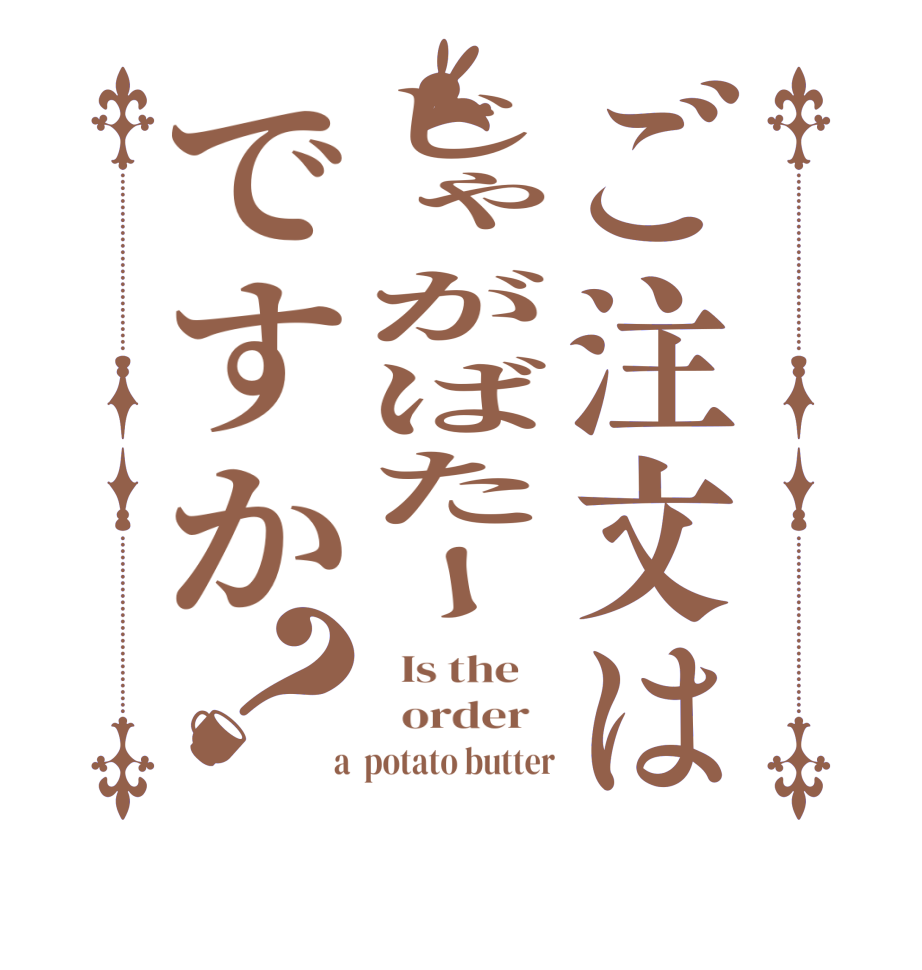 ご注文は
じゃがばたー
ですか？

Is the order a potato butter